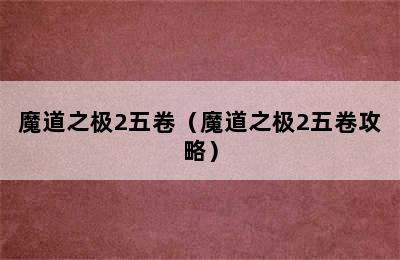 魔道之极2五卷（魔道之极2五卷攻略）